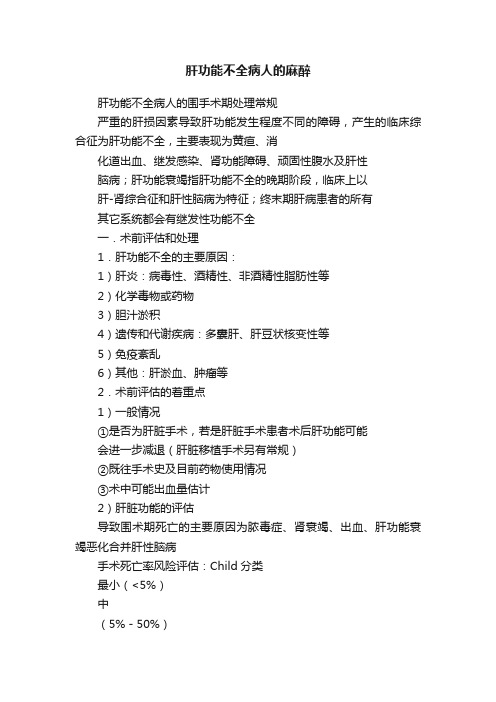 肝功能不全病人的麻醉

肝功能不全病人的围手术期处理常规

严重的肝损因素导致肝功能发生程度不同的障碍，产生的临床综合征为肝功能不全，主要表现为黄疸、消

化道出血、继发感染、肾功能障碍、顽固性腹水及肝性

脑病；肝功能衰竭指肝功能不全的晚期阶段，临床上以

肝-肾综合征和肝性脑病为特征；终末期肝病患者的所有

其它系统都会有继发性功能不全

一．术前评估和处理

1．肝功能不全的主要原因：

1）肝炎：病毒性、酒精性、非酒精性脂肪性等

2）化学毒物或药物

3）胆汁淤积

4）遗传和代谢疾病：多囊肝、肝豆状核变性等

5）免疫紊乱

6）其他：肝淤血、肿瘤等

2．术前评估的着重点

1）一般情况

①是否为肝脏手术，若是肝脏手术患者术后肝功能可能

会进一步减退（肝脏移植手术另有常规）

②既往手术史及目前药物使用情况

③术中可能出血量估计

2）肝脏功能的评估

导致围术期死亡的主要原因为脓毒症、肾衰竭、出血、肝功能衰竭恶化合并肝性脑病

手术死亡率风险评估：Child 分类

最小（<5%）

中

（5% - 50%）